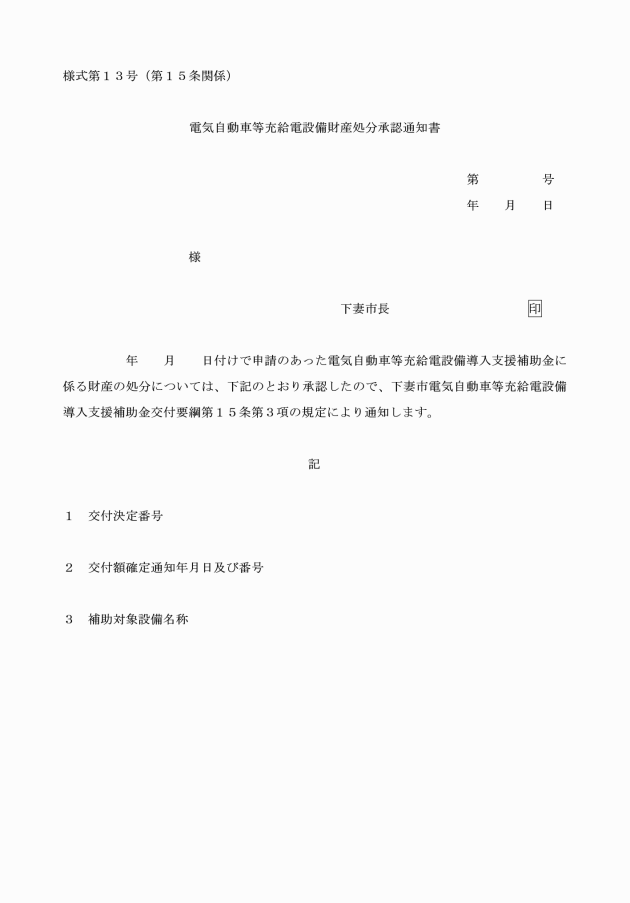 様式第１３号（第１５条関係）

電気自動車等充給電設備財産処分承認通知書

第　　　号
年　月　日

様

下妻市長　　　　　　印

年　月　日付けで申請のあった電気自動車等充給電設備導入支援補助金に係る財産の処分については、下記のとおり承認したので、下妻市電気自動車等充給電設備導入支援補助金交付要綱第１５条第３項の規定により通知します。

記

１　交付決定番号

２　交付額確定通知年月日及び番号

３　補助対象設備名称